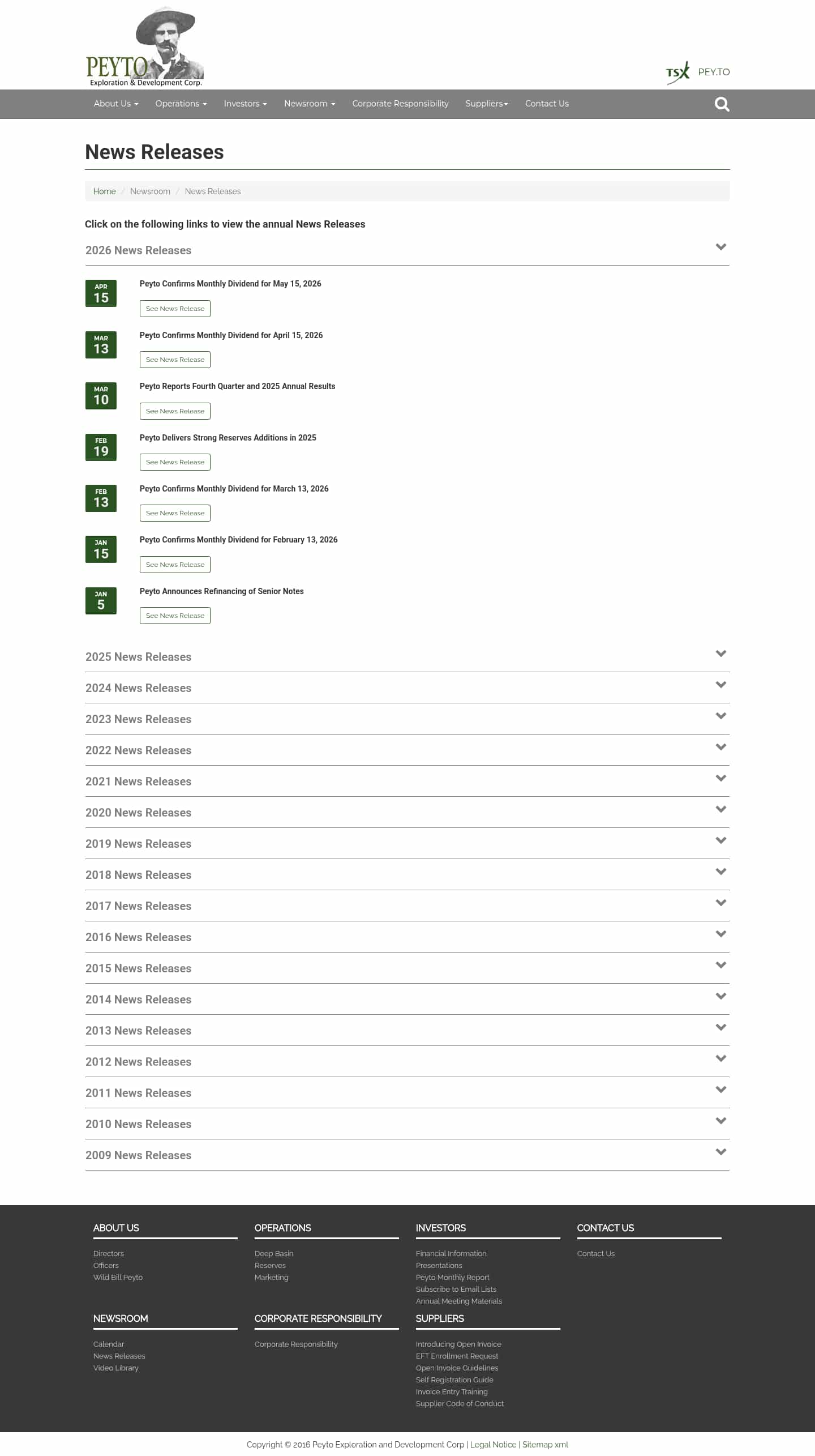 PEYTO
Exploration & Development Corp.

TSX PEY.TO

About Us Operations Investors Newsroom Corporate Responsibility Suppliers Contact Us

News Releases

Home / Newsroom / News Releases

Click on the following links to view the annual News Releases

2026 News Releases

APR 15
Peyto Confirms Monthly Dividend for May 15, 2026
See News Release

MAR 13
Peyto Confirms Monthly Dividend for April 15, 2026
See News Release

MAR 10
Peyto Reports Fourth Quarter and 2025 Annual Results
See News Release

FEB 19
Peyto Delivers Strong Reserves Additions in 2025
See News Release

FEB 13
Peyto Confirms Monthly Dividend for March 13, 2026
See News Release

JAN 15
Peyto Confirms Monthly Dividend for February 13, 2026
See News Release

JAN 5
Peyto Announces Refinancing of Senior Notes
See News Release

2025 News Releases
2024 News Releases
2023 News Releases
2022 News Releases
2021 News Releases
2020 News Releases
2019 News Releases
2018 News Releases
2017 News Releases
2016 News Releases
2015 News Releases
2014 News Releases
2013 News Releases
2012 News Releases
2011 News Releases
2010 News Releases
2009 News Releases

ABOUT US
Directors
Officers
Wild Bill Peyto

OPERATIONS
Deep Basin
Reserves
Marketing

INVESTORS
Financial Information
Presentations
Peyto Monthly Report
Subscribe to Email Lists
Annual Meeting Materials

CONTACT US
Contact Us

NEWSROOM
Calendar
News Releases
Video Library

CORPORATE RESPONSIBILITY
Corporate Responsibility

SUPPLIERS
Introducing Open Invoice
EFT Enrollment Request
Open Invoice Guidelines
Self Registration Guide
Invoice Entry Training
Supplier Code of Conduct

Copyright © 2016 Peyto Exploration and Development Corp | Legal Notice | Sitemap xml